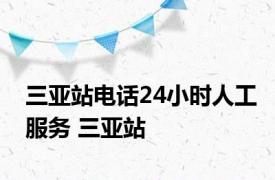 三亚站电话24小时人工服务 三亚站